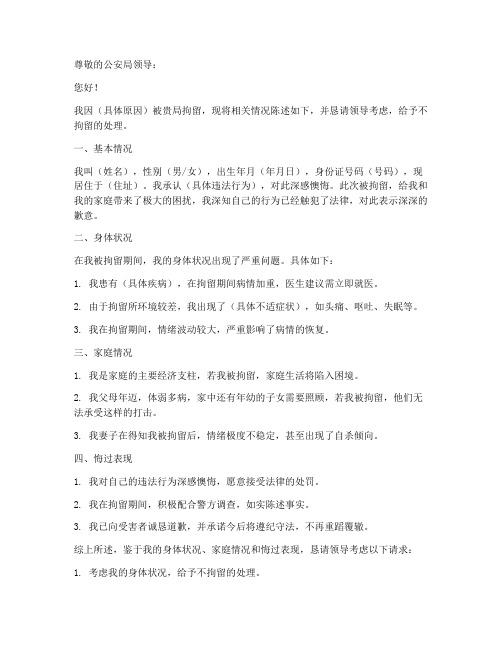 尊敬的公安局领导：

您好！

我因（具体原因）被贵局拘留，现将相关情况陈述如下，并恳请领导考虑，给予不拘留的处理。

一、基本情况

我叫（姓名），性别（男/女），出生年月（年月日），身份证号码（号码），现居住于（住址）。我承认（具体违法行为），对此深感懊悔。此次被拘留，给我和我的家庭带来了极大的困扰，我深知自己的行为已经触犯了法律，对此表示深深的歉意。

二、身体状况

在我被拘留期间，我的身体状况出现了严重问题。具体如下：

1. 我患有（具体疾病），在拘留期间病情加重，医生建议需立即就医。

2. 由于拘留所环境较差，我出现了（具体不适症状），如头痛、呕吐、失眠等。

3. 我在拘留期间，情绪波动较大，严重影响了病情的恢复。

三、家庭情况

1. 我是家庭的主要经济支柱，若我被拘留，家庭生活将陷入困境。

2. 我父母年迈，体弱多病，家中还有年幼的子女需要照顾，若我被拘留，他们无法承受这样的打击。

3. 我妻子在得知我被拘留后，情绪极度不稳定，甚至出现了自杀倾向。

四、悔过表现

1. 我对自己的违法行为深感懊悔，愿意接受法律的处罚。

2. 我在拘留期间，积极配合警方调查，如实陈述事实。

3. 我已向受害者诚恳道歉，并承诺今后将遵纪守法，不再重蹈覆辙。

综上所述，鉴于我的身体状况、家庭情况和悔过表现，恳请领导考虑以下请求：

1. 考虑我的身体状况，给予不拘留的处理。